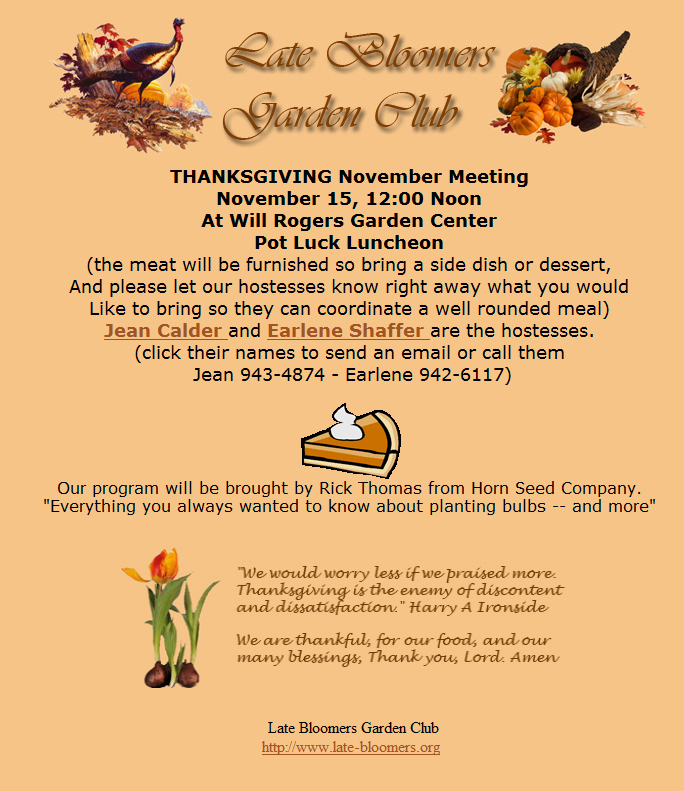 Late Bloomers Garden Club

THANKSGIVING November Meeting
November 15, 12:00 Noon
At Will Rogers Garden Center
Pot Luck Luncheon
(the meat will be furnished so bring a side dish or dessert, And please let our hostesses know right away what you would Like to bring so they can coordinate a well rounded meal)
Jean Calder and Earlene Shaffer are the hostesses.
(click their names to send an email or call them
Jean 943-4874 - Earlene 942-6117)

Our program will be brought by Rick Thomas from Horn Seed Company.
"Everything you always wanted to know about planting bulbs -- and more"

"We would worry less if we praised more. Thanksgiving is the enemy of discontent and dissatisfaction." Harry A Ironside

We are thankful, for our food, and our many blessings, Thank you, Lord. Amen

Late Bloomers Garden Club
http://www.late-bloomers.org